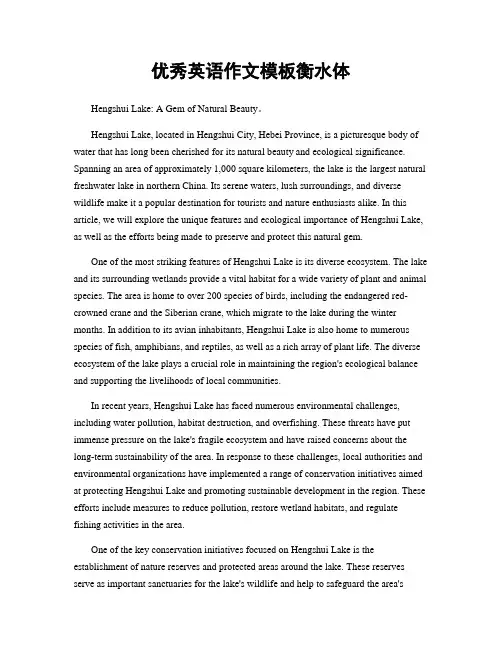 优秀英语作文模板衡水体

Hengshui Lake: A Gem of Natural Beauty。

Hengshui Lake, located in Hengshui City, Hebei Province, is a picturesque body of water that has long been cherished for its natural beauty and ecological significance. Spanning an area of approximately 1,000 square kilometers, the lake is the largest natural freshwater lake in northern China. Its serene waters, lush surroundings, and diverse wildlife make it a popular destination for tourists and nature enthusiasts alike. In this article, we will explore the unique features and ecological importance of Hengshui Lake, as well as the efforts being made to preserve and protect this natural gem.

One of the most striking features of Hengshui Lake is its diverse ecosystem. The lake and its surrounding wetlands provide a vital habitat for a wide variety of plant and animal species. The area is home to over 200 species of birds, including the endangered red-crowned crane and the Siberian crane, which migrate to the lake during the winter months. In addition to its avian inhabitants, Hengshui Lake is also home to numerous species of fish, amphibians, and reptiles, as well as a rich array of plant life. The diverse ecosystem of the lake plays a crucial role in maintaining the region's ecological balance and supporting the livelihoods of local communities.

In recent years, Hengshui Lake has faced numerous environmental challenges, including water pollution, habitat destruction, and overfishing. These threats have put immense pressure on the lake's fragile ecosystem and have raised concerns about the long-term sustainability of the area. In response to these challenges, local authorities and environmental organizations have implemented a range of conservation initiatives aimed at protecting Hengshui Lake and promoting sustainable development in the region. These efforts include measures to reduce pollution, restore wetland habitats, and regulate fishing activities in the area.

One of the key conservation initiatives focused on Hengshui Lake is the establishment of nature reserves and protected areas around the lake. These reserves serve as important sanctuaries for the lake's wildlife and help to safeguard the area's